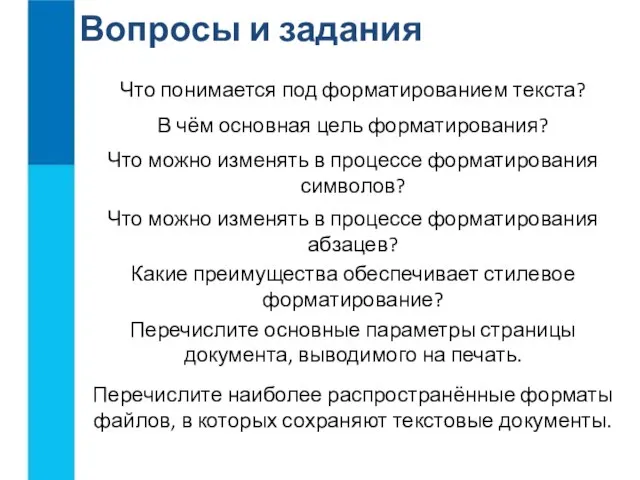 Вопросы и задания

Что понимается под форматированием текста?

В чём основная цель форматирования?

Что можно изменять в процессе форматирования символов?

Что можно изменять в процессе форматирования абзацев?

Какие преимущества обеспечивает стилевое форматирование?

Перечислите основные параметры страницы документа, выводимого на печать.

Перечислите наиболее распространённые форматы файлов, в которых сохраняют текстовые документы.